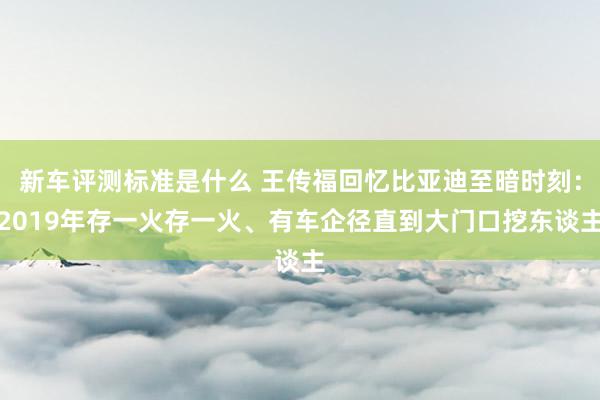 新车评测标准是什么 王传福回忆比亚迪至暗时刻：2019年存一火存一火、有车企径直到大门口挖东谈主谈主